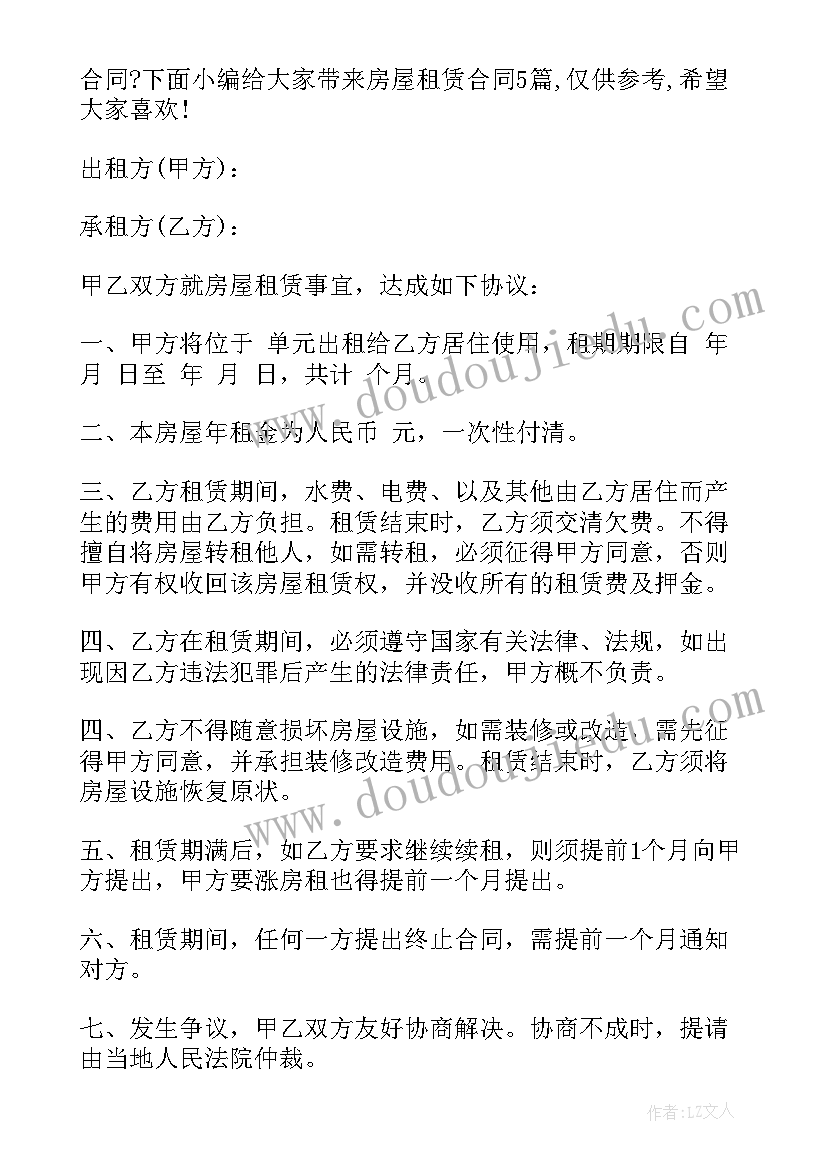 合同?下面小编给大家带来房屋租赁合同5篇,仅供参考,希望大家喜欢!

出租方(甲方):

承租方(乙方):

甲乙双方就房屋租赁事宜，达成如下协议:

一、甲方将位于 单元出租给乙方居住使用，租期期限自 年 月 日至 年 月 日，共计 个月。

二、本房屋年租金为人民币 元，一次性付清。

三、乙方租赁期间，水费、电费、以及其他由乙方居住而产生的费用由乙方负担。租赁结束时，乙方须交清欠费。不得擅自将房屋转租他人，如需转租，必须征得甲方同意，否则甲方有权收回该房屋租赁权，并没收所有的租赁费及押金。

四、乙方在租赁期间，必须遵守国家有关法律、法规，如出现因乙方违法犯罪后产生的法律责任，甲方概不负责。

四、乙方不得随意损坏房屋设施，如需装修或改造，需先征得甲方同意，并承担装修改造费用。租赁结束时，乙方须将房屋设施恢复原状。

五、租赁期满后，如乙方要求继续续租，则须提前1个月向甲方提出，甲方要涨房租也得提前一个月提出。

六、租赁期间，任何一方提出终止合同，需提前一个月通知对方。

七、发生争议，甲乙双方友好协商解决。协商不成时，提请由当地人民法院仲裁。

www.doudoujiedu.com

www.doudoujiedu.com

作者:LZ文人